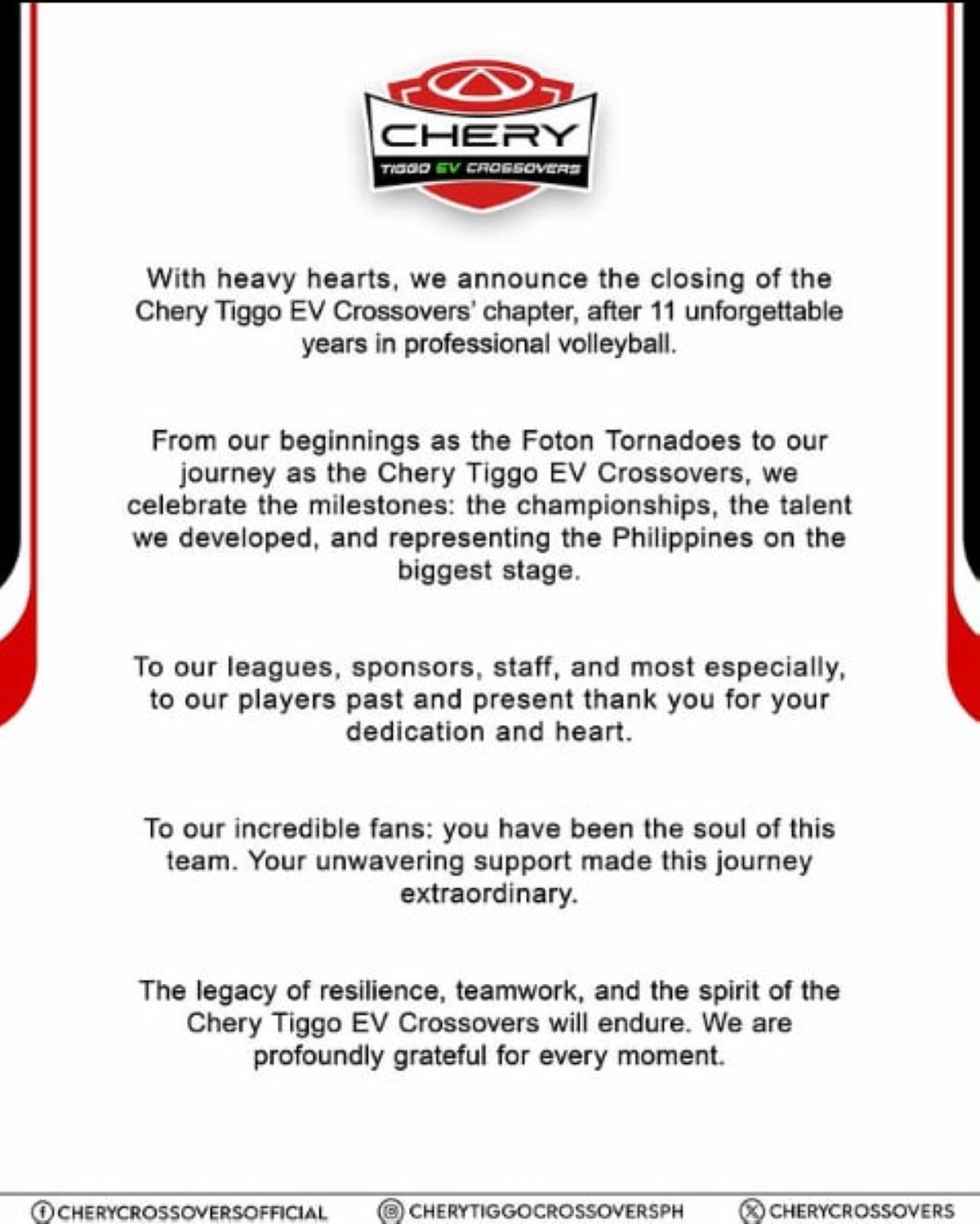 CHERY
TIGGO EV CROSSOVERS

With heavy hearts, we announce the closing of the Chery Tiggo EV Crossovers' chapter, after 11 unforgettable years in professional volleyball.

From our beginnings as the Foton Tornadoes to our journey as the Chery Tiggo EV Crossovers, we celebrate the milestones: the championships, the talent we developed, and representing the Philippines on the biggest stage.

To our leagues, sponsors, staff, and most especially, to our players past and present thank you for your dedication and heart.

To our incredible fans: you have been the soul of this team. Your unwavering support made this journey extraordinary.

The legacy of resilience, teamwork, and the spirit of the Chery Tiggo EV Crossovers will endure. We are profoundly grateful for every moment.

CHERYCROSSOVERSOFFICIAL CHERYTIGGOCROSSOVERSPH CHERYCROSSOVERS